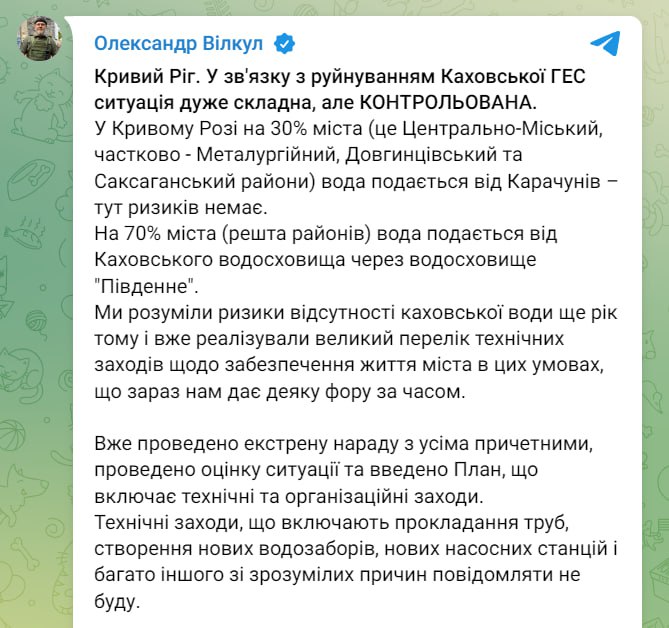 Олександр Вілкул

Кривий Ріг. У зв'язку з руйнуванням Каховської ГЕС ситуація дуже складна, але КОНТРОЛЬОВАНА.
У Кривому Розі на 30% міста (це Центрально-Міський, частково - Металургійний, Довгинцівський та Саксаганський райони) вода подається від Карачунів – тут ризиків немає.
На 70% міста (решта районів) вода подається від Каховського водосховища через водосховище "Південне".
Ми розуміли ризики відсутності каховської води ще рік тому і вже реалізували великий перелік технічних заходів щодо забезпечення життя міста в цих умовах, що зараз нам дає деяку фору за часом.

Вже проведено екстрену нараду з усіма причетними, проведено оцінку ситуації та введено План, що включає технічні та організаційні заходи.
Технічні заходи, що включають прокладання труб, створення нових водозаборів, нових насосних станцій і багато іншого зі зрозумілих причин повідомляти не буду.